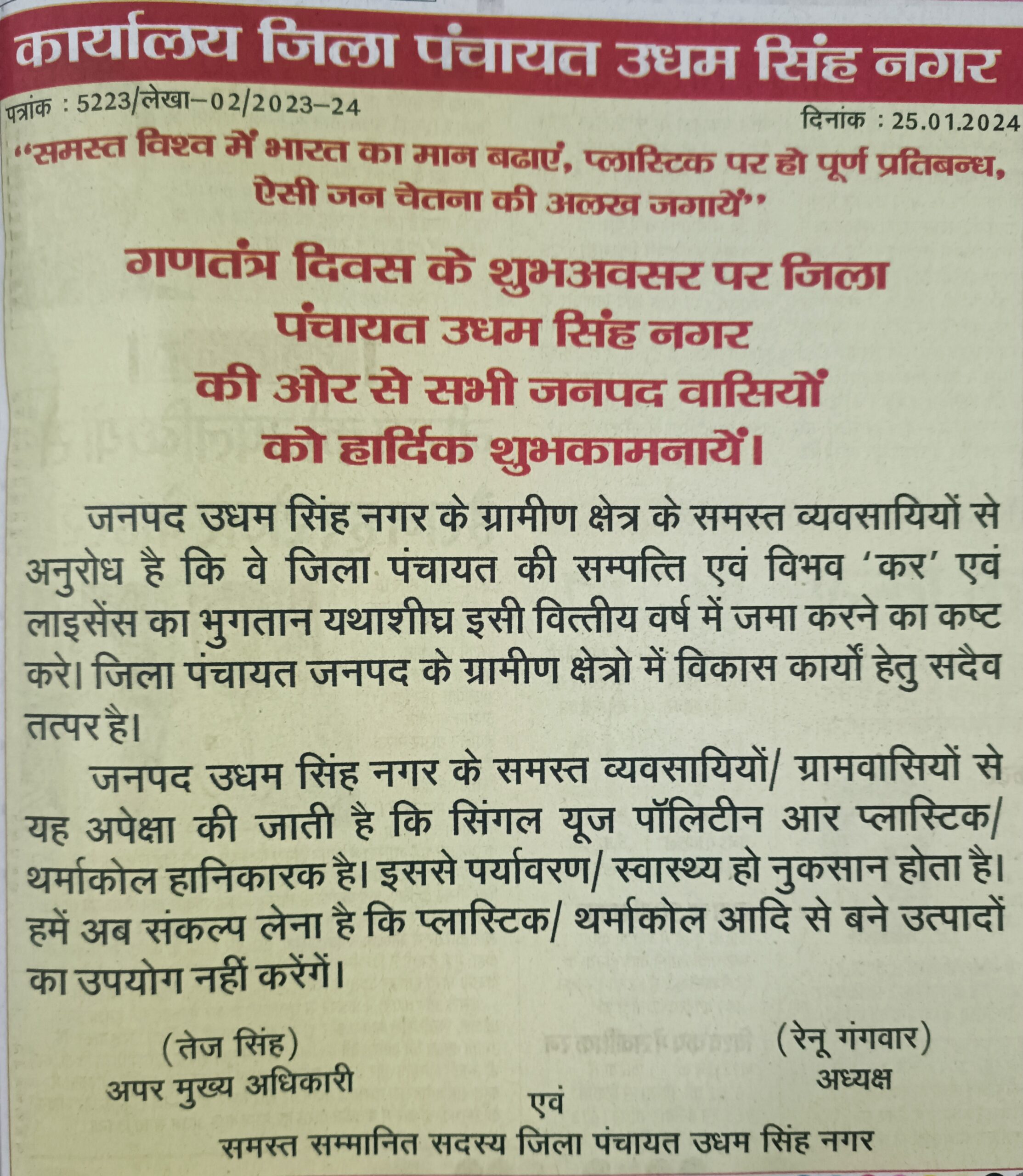 कार्यालय जिला पंचायत उधम सिंह नगर

पत्रांक : 5223/लेखा–02/2023–24

दिनांक : 25.01.2024

"समस्त विश्व में भारत का मान बढाएं, प्लास्टिक पर हो पूर्ण प्रतिबन्ध, ऐसी जन चेतना की अलख जगायें"

गणतंत्र दिवस के शुभअवसर पर जिला पंचायत उधम सिंह नगर की ओर से सभी जनपद वासियों को हार्दिक शुभकामनायें।

जनपद उधम सिंह नगर के ग्रामीण क्षेत्र के समस्त व्यवसायियों से अनुरोध है कि वे जिला पंचायत की सम्पत्ति एवं विभव 'कर' एवं लाइसेंस का भुगतान यथाशीघ्र इसी वित्तीय वर्ष में जमा करने का कष्ट करे। जिला पंचायत जनपद के ग्रामीण क्षेत्रो में विकास कार्यों हेतु सदैव तत्पर है।

जनपद उधम सिंह नगर के समस्त व्यवसायियों/ ग्रामवासियों से यह अपेक्षा की जाती है कि सिंगल यूज पॉलिटीन आर प्लास्टिक/ थर्माकोल हानिकारक है। इससे पर्यावरण/ स्वास्थ्य हो नुकसान होता है। हमें अब संकल्प लेना है कि प्लास्टिक/ थर्माकोल आदि से बने उत्पादों का उपयोग नहीं करेंगें।

(तेज सिंह)
अपर मुख्य अधिकारी

(रेनू गंगवार)
अध्यक्ष

एवं

समस्त सम्मानित सदस्य जिला पंचायत उधम सिंह नगर